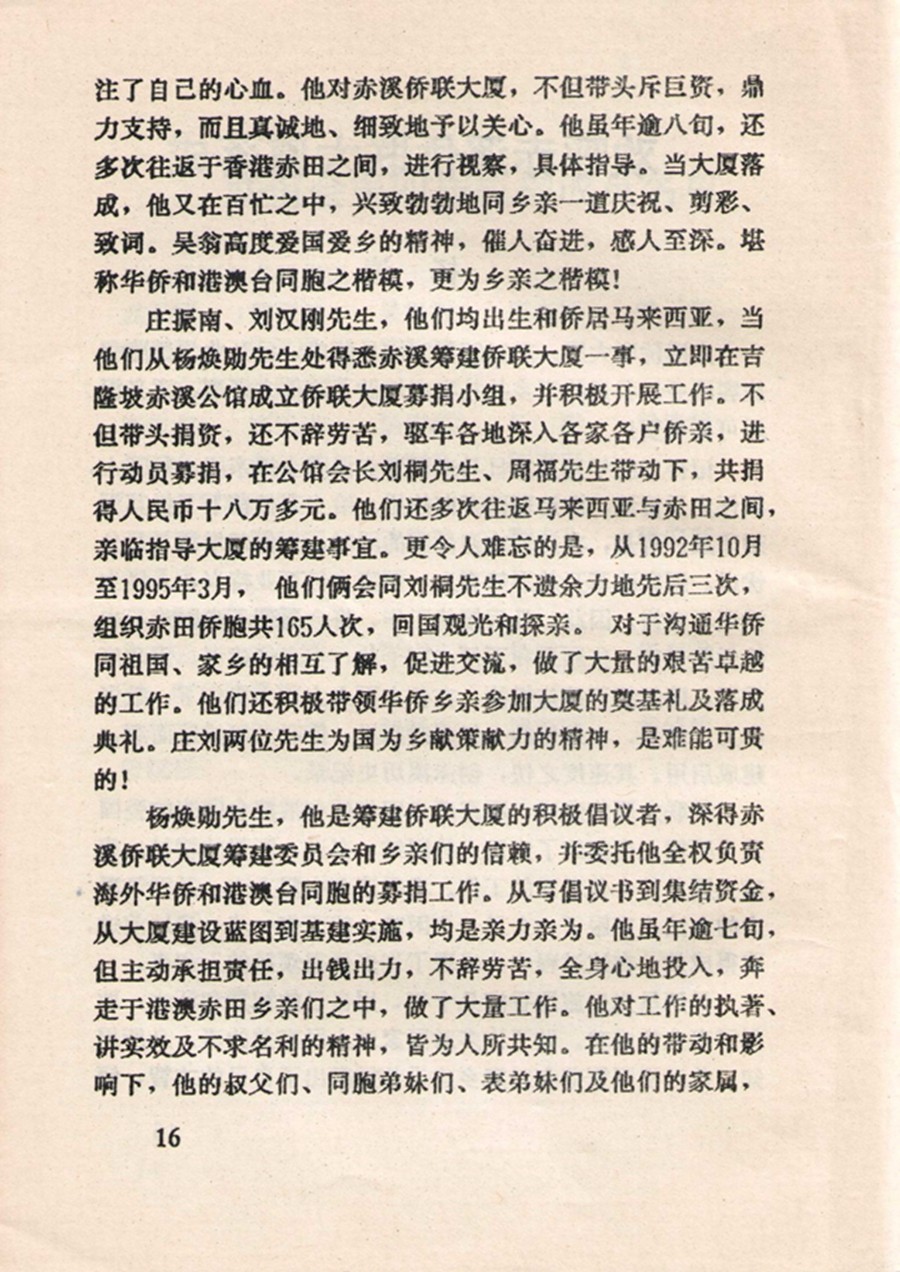 注了自己的心血。他对赤溪侨联大厦，不但带头斥巨资，鼎力支持，而且真诚地、细致地予以关心。他虽年逾八旬，还多次往返于香港赤田之间，进行视察，具体指导。当大厦落成，他又在百忙之中，兴致勃勃地同乡亲一道庆祝、剪彩、致词。吴翁高度爱国爱乡的精神，催人奋进，感人至深。堪称华侨和港澳台同胞之楷模，更为乡亲之楷模！

庄振南、刘汉刚先生，他们均出生和侨居马来西亚，当他们从杨焕勋先生处得悉赤溪筹建侨联大厦一事，立即在吉隆坡赤溪公馆成立侨联大厦募捐小组，并积极开展工作。不但带头捐资，还不辞劳苦，驱车各地深入各家各户侨亲，进行动员募捐，在公馆会长刘桐先生、周福先生带动下，共捐得人民币十八万多元。他们还多次往返马来西亚与赤田之间，亲临指导大厦的筹建事宜。更令人难忘的是，从1992年10月至1995年3月，他们俩会同刘桐先生不遗余力地先后三次，组织赤田侨胞共165人次，回国观光和探亲。对于沟通华侨同祖国、家乡的相互了解，促进交流，做了大量的艰苦卓越的工作。他们还积极带领华侨乡亲参加大厦的奠基礼及落成典礼。庄刘两位先生为国为乡献策献力的精神，是难能可贵的！

杨焕勋先生，他是筹建侨联大厦的积极倡议者，深得赤溪侨联大厦筹建委员会和乡亲们的信赖，并委托他全权负责海外华侨和港澳台同胞的募捐工作。从写倡议书到集结资金，从大厦建设蓝图到基建实施，均是亲力亲为。他虽年逾七旬，但主动承担责任，出钱出力，不辞劳苦，全身心地投入，奔走于港澳赤田乡亲们之中，做了大量工作。他对工作的执著、讲实效及不求名利的精神，皆为人所共知。在他的带动和影响下，他的叔父们、同胞弟妹们、表弟妹们及他们的家属，

16